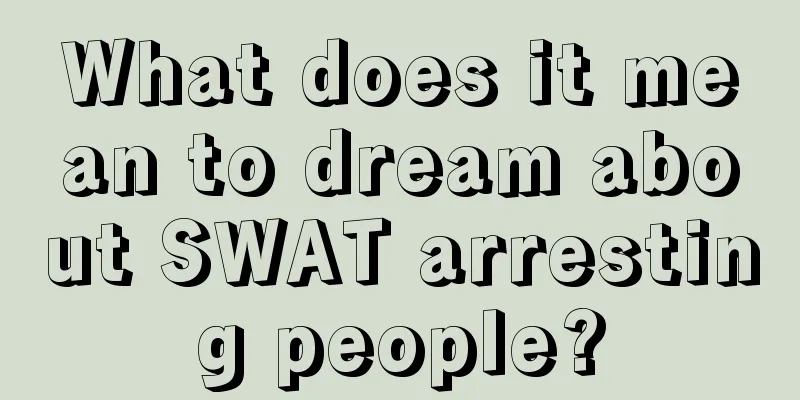 What does it mean to dream about SWAT arresting people?